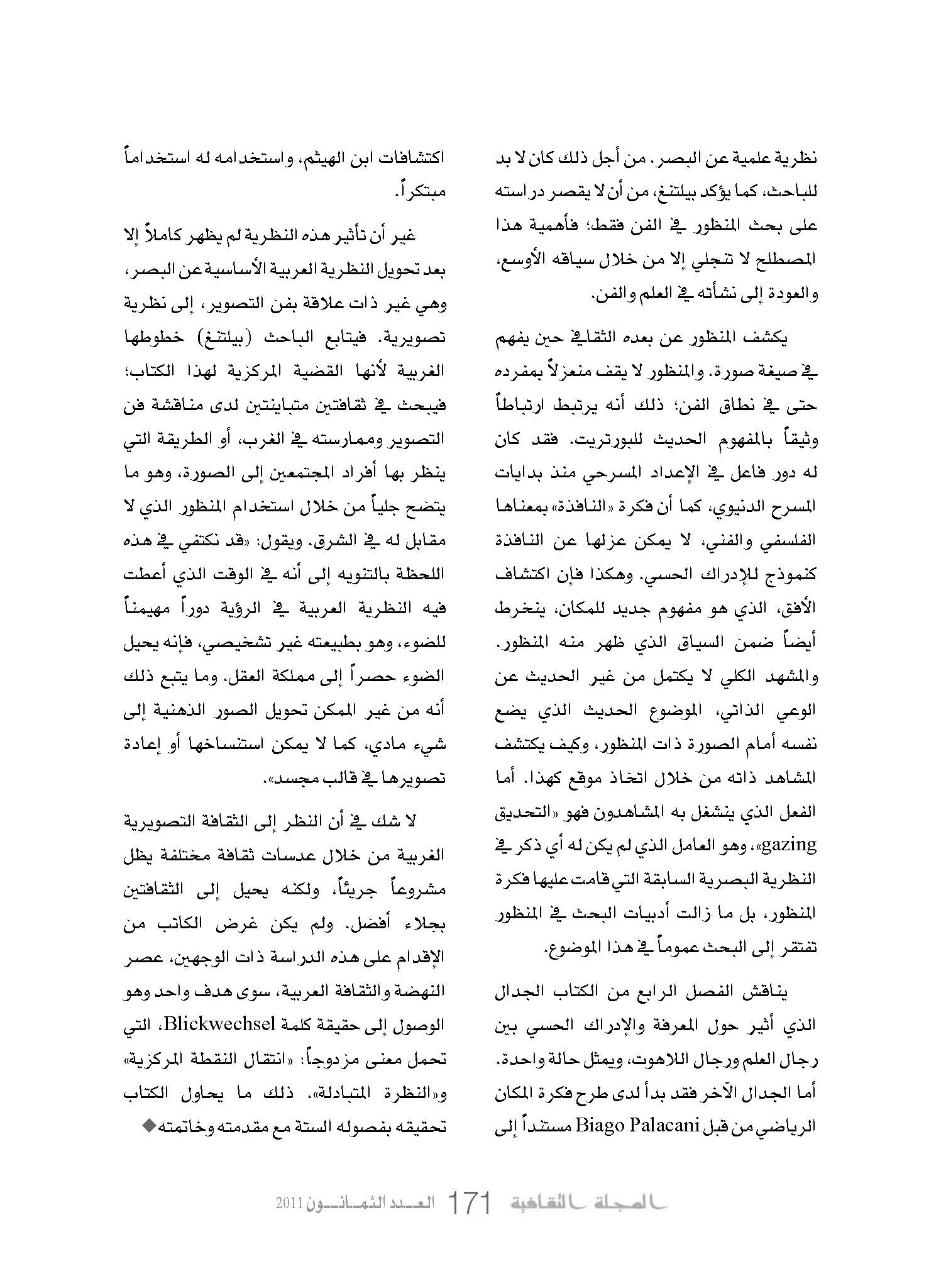 نظرية علمية عن البصر. من أجل ذلك كان لا بد للباحث، كما يؤكد بيلتنغ، من أن لا يقصر دراسته على بحث المنظور في الفن فقط؛ فأهمية هذا المصطلح لا تتجلي إلا من خلال سياقه الأوسع، والعودة إلى نشأته في العلم والفن.

يكشف المنظور عن بعده الثقافي حين يفهم في صيغة صورة. والمنظور لا يقف منعزلاً بمفرده حتى في نطاق الفن؛ ذلك أنه يرتبط ارتباطاً وثيقاً بالمفهوم الحديث للبورتريت. فقد كان له دور فاعل في الإعداد المسرحي منذ بدايات المسرح الدنيوي، كما أن فكرة «النافذة» بمعناها الفلسفي والفني، لا يمكن عزلها عن النافذة كنموذج للإدراك الحسي. وهكذا فإن اكتشاف الأفق، الذي هو مفهوم جديد للمكان، ينخرط أيضاً ضمن السياق الذي ظهر منه المنظور. والمشهد الكلي لا يكتمل من غير الحديث عن الوعي الذاتي، الموضوع الحديث الذي يضع نفسه أمام الصورة ذات المنظور، وكيف يكتشف المشاهد ذاته من خلال اتخاذ موقع كهذا. أما الفعل الذي ينشغل به المشاهدون فهو «التحديق gazing»، وهو العامل الذي لم يكن له أي ذكر في النظرية البصرية السابقة التي قامت عليها فكرة المنظور، بل ما زالت أدبيات البحث في المنظور تفتقر إلى البحث عموماً في هذا الموضوع.

يناقش الفصل الرابع من الكتاب الجدال الذي أثير حول المعرفة والإدراك الحسي بين رجال العلم ورجال اللاهوت، ويمثل حالة واحدة. أما الجدال الآخر فقد بدأ لدى طرح فكرة المكان الرياضي من قبل Biago Palacani مستنداً إلى اكتشافات ابن الهيثم، واستخدامه له استخداماً مبتكراً.

غير أن تأثير هذه النظرية لم يظهر كاملاً إلا بعد تحويل النظرية العربية الأساسية عن البصر، وهي غير ذات علاقة بفن التصوير، إلى نظرية تصويرية. فيتابع الباحث (بيلتنغ) خطوطها الغربية لأنها القضية المركزية لهذا الكتاب؛ فيبحث في ثقافتين متباينتين لدى مناقشة فن التصوير وممارسته في الغرب، أو الطريقة التي ينظر بها أفراد المجتمعين إلى الصورة، وهو ما يتضح جلياً من خلال استخدام المنظور الذي لا مقابل له في الشرق. ويقول: «قد نكتفي في هذه اللحظة بالتنويه إلى أنه في الوقت الذي أعطت فيه النظرية العربية في الرؤية دوراً مهيمناً للضوء، وهو بطبيعته غير تشخيصي، فإنه يحيل الضوء حصراً إلى مملكة العقل. وما يتبع ذلك أنه من غير الممكن تحويل الصور الذهنية إلى شيء مادي، كما لا يمكن استنساخها أو إعادة تصويرها في قالب مجسد».

لا شك في أن النظر إلى الثقافة التصويرية الغربية من خلال عدسات ثقافة مختلفة يظل مشروعاً جريئاً، ولكنه يحيل إلى الثقافتين بجلاء أفضل. ولم يكن غرض الكاتب من الإقدام على هذه الدراسة ذات الوجهين، عصر النهضة والثقافة العربية، سوى هدف واحد وهو الوصول إلى حقيقة كلمة Blickwechsel، التي تحمل معنى مزدوجاً: «انتقال النقطة المركزية» و«النظرة المتبادلة». ذلك ما يحاول الكتاب تحقيقه بفصوله الستة مع مقدمته وخاتمته◆

المجلة الثقافية 171 العدد الثمانون 2011